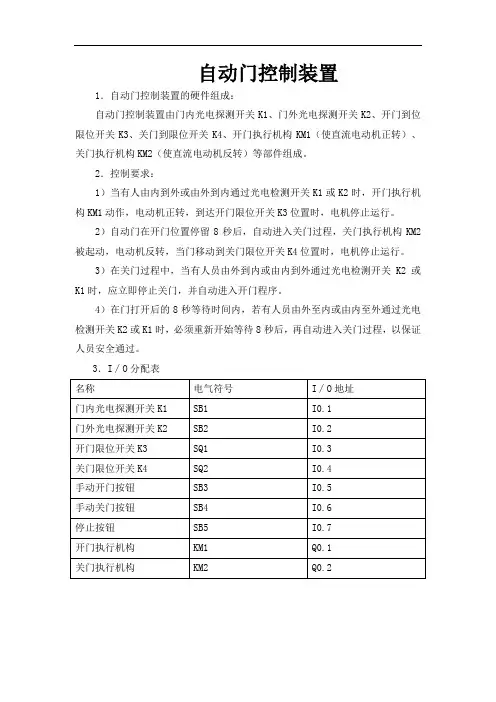 自动门控制装置

1．自动门控制装置的硬件组成：

自动门控制装置由门内光电探测开关 K1、门外光电探测开关 K2、开门到位限位开关 K3、关门到限位开关 K4、开门执行机构 KM1（使直流电动机正转）、关门执行机构 KM2（使直流电动机反转）等部件组成。

2．控制要求：

1）当有人由内到外或由外到内通过光电检测开关 K1 或 K2 时，开门执行机构 KM1 动作，电动机正转，到达开门限位开关 K3 位置时，电机停止运行。

2）自动门在开门位置停留 8 秒后，自动进入关门过程，关门执行机构 KM2 被起动，电动机反转，当门移动到关门限位开关 K4 位置时，电机停止运行。

3）在关门过程中，当有人员由外到内或由内到外通过光电检测开关 K2 或 K1 时，应立即停止关门，并自动进入开门程序。

4）在门打开后的 8 秒等待时间内，若有人员由外至内或由内至外通过光电检测开关 K2 或 K1 时，必须重新开始等待 8 秒后，再自动进入关门过程，以保证人员安全通过。

3．I／O 分配表

| 名称 | 电气符号 | I／O 地址 |
|---|---|---|
| 门内光电探测开关 K1 | SB1 | I0.1 |
| 门外光电探测开关 K2 | SB2 | I0.2 |
| 开门限位开关 K3 | SQ1 | I0.3 |
| 关门限位开关 K4 | SQ2 | I0.4 |
| 手动开门按钮 | SB3 | I0.5 |
| 手动关门按钮 | SB4 | I0.6 |
| 停止按钮 | SB5 | I0.7 |
| 开门执行机构 | KM1 | Q0.1 |
| 关门执行机构 | KM2 | Q0.2 |